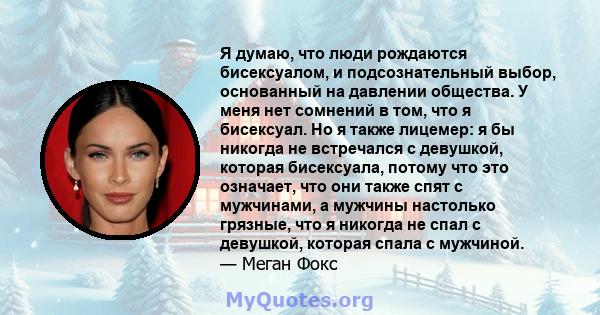 Я думаю, что люди рождаются бисексуалом, и подсознательный выбор, основанный на давлении общества. У меня нет сомнений в том, что я бисексуал. Но я также лицемер: я бы никогда не встречался с девушкой, которая бисексуала, потому что это означает, что они также спят с мужчинами, а мужчины настолько грязные, что я никогда не спал с девушкой, которая спала с мужчиной.
— Меган Фокс

MyQuotes.org